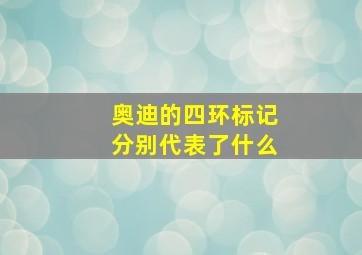 奥迪的四环标记
分别代表了什么